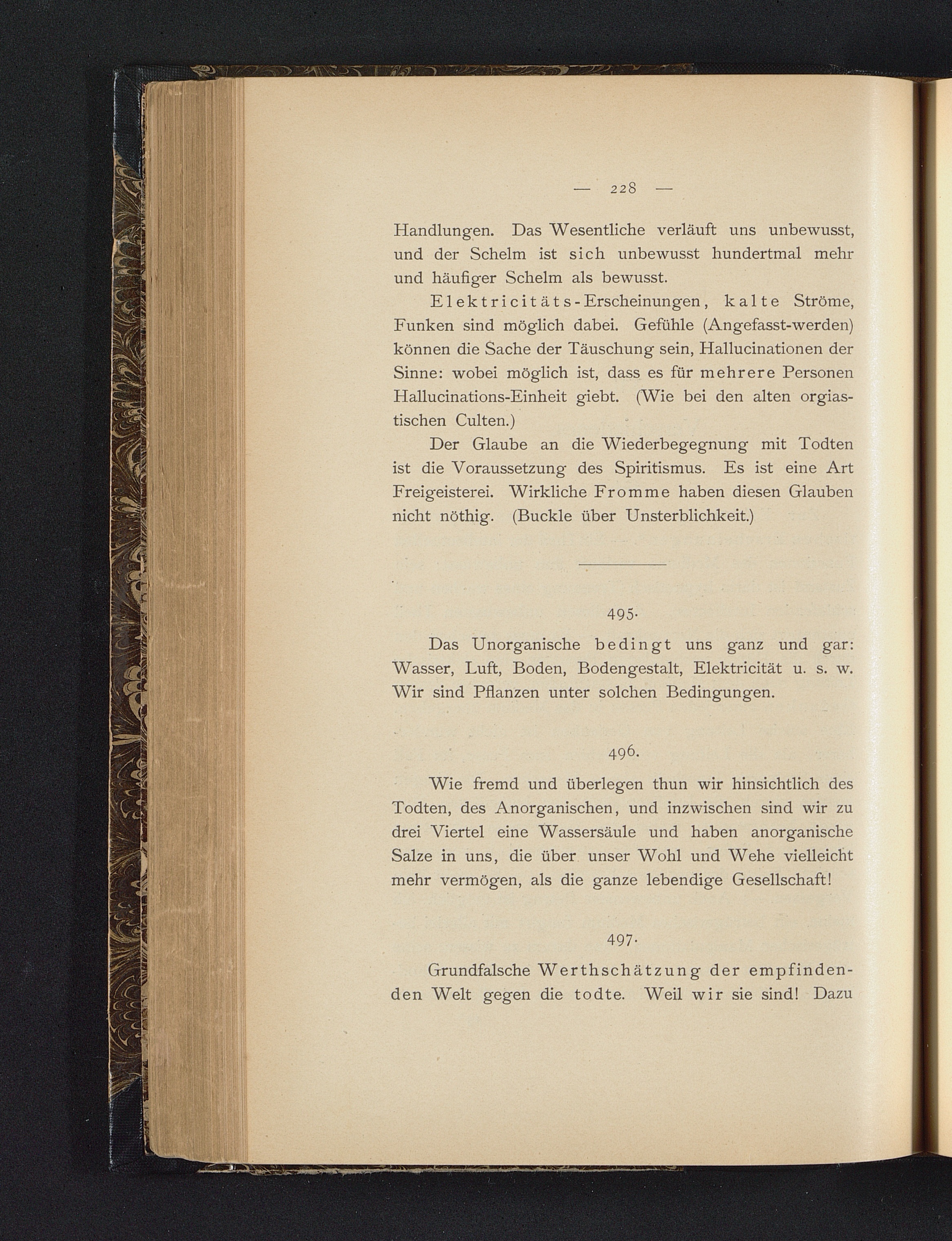 — 228 —

Handlungen. Das Wesentliche verläuft uns unbewusst, und der Schelm ist sich unbewusst hundertmal mehr und häufiger Schelm als bewusst.

Elektricitäts-Erscheinungen, kalte Ströme, Funken sind möglich dabei. Gefühle (Angefasst-werden) können die Sache der Täuschung sein, Hallucinationen der Sinne: wobei möglich ist, dass es für mehrere Personen Hallucinations-Einheit giebt. (Wie bei den alten orgiastischen Culten.)

Der Glaube an die Wiederbegegnung mit Todten ist die Voraussetzung des Spiritismus. Es ist eine Art Freigeisterei. Wirkliche Fromme haben diesen Glauben nicht nöthig. (Buckle über Unsterblichkeit.)

495.

Das Unorganische bedingt uns ganz und gar: Wasser, Luft, Boden, Bodengestalt, Elektricität u. s. w. Wir sind Pflanzen unter solchen Bedingungen.

496.

Wie fremd und überlegen thun wir hinsichtlich des Todten, des Anorganischen, und inzwischen sind wir zu drei Viertel eine Wassersäule und haben anorganische Salze in uns, die über unser Wohl und Wehe vielleicht mehr vermögen, als die ganze lebendige Gesellschaft!

497.

Grundfalsche Werthschätzung der empfindenden Welt gegen die todte. Weil wir sie sind! Dazu